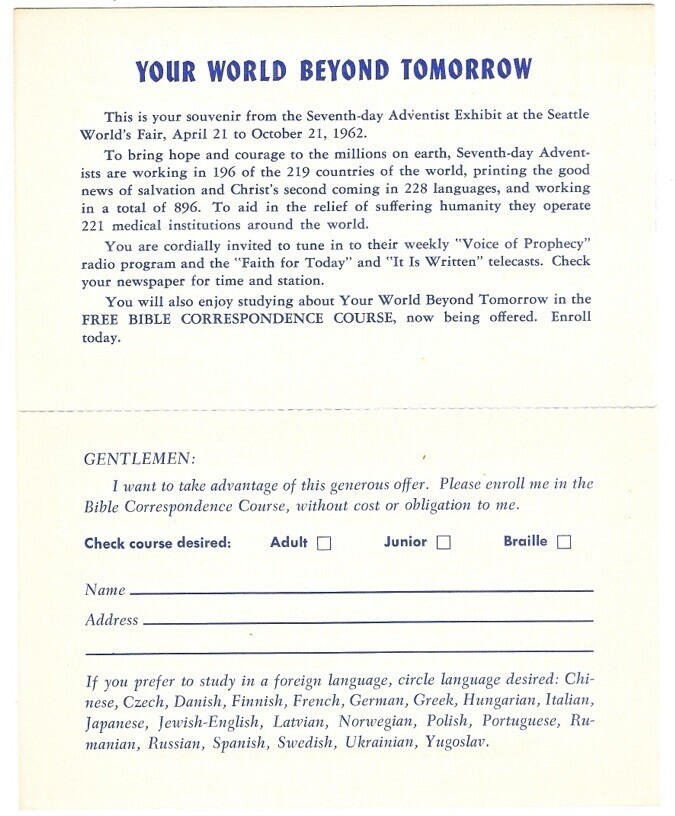 YOUR WORLD BEYOND TOMORROW

This is your souvenir from the Seventh-day Adventist Exhibit at the Seattle World's Fair, April 21 to October 21, 1962.

To bring hope and courage to the millions on earth, Seventh-day Adventists are working in 196 of the 219 countries of the world, printing the good news of salvation and Christ's second coming in 228 languages, and working in a total of 896. To aid in the relief of suffering humanity they operate 221 medical institutions around the world.

You are cordially invited to tune in to their weekly "Voice of Prophecy" radio program and the "Faith for Today" and "It Is Written" telecasts. Check your newspaper for time and station.

You will also enjoy studying about Your World Beyond Tomorrow in the FREE BIBLE CORRESPONDENCE COURSE, now being offered. Enroll today.

GENTLEMEN:

I want to take advantage of this generous offer. Please enroll me in the Bible Correspondence Course, without cost or obligation to me.

Check course desired: Adult ☐ Junior ☐ Braille ☐

Name

Address

If you prefer to study in a foreign language, circle language desired: Chinese, Czech, Danish, Finnish, French, German, Greek, Hungarian, Italian, Japanese, Jewish-English, Latvian, Norwegian, Polish, Portuguese, Rumanian, Russian, Spanish, Swedish, Ukrainian, Yugoslav.